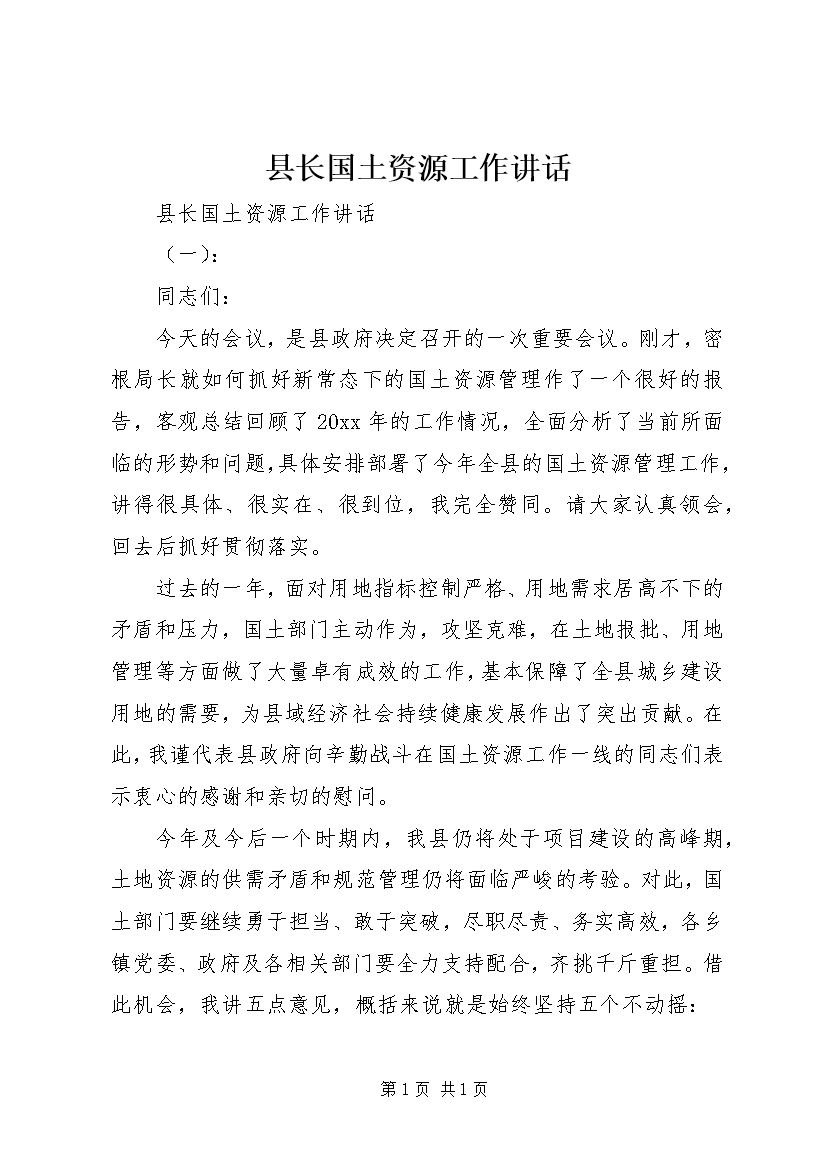 县长国土资源工作讲话

县长国土资源工作讲话

（一）：

同志们：

今天的会议，是县政府决定召开的一次重要会议。刚才，密根局长就如何抓好新常态下的国土资源管理作了一个很好的报告，客观总结回顾了20xx年的工作情况，全面分析了当前所面临的形势和问题，具体安排部署了今年全县的国土资源管理工作，讲得很具体、很实在、很到位，我完全赞同。请大家认真领会，回去后抓好贯彻落实。

过去的一年，面对用地指标控制严格、用地需求居高不下的矛盾和压力，国土部门主动作为，攻坚克难，在土地报批、用地管理等方面做了大量卓有成效的工作，基本保障了全县城乡建设用地的需要，为县域经济社会持续健康发展作出了突出贡献。在此，我谨代表县政府向辛勤战斗在国土资源工作一线的同志们表示衷心的感谢和亲切的慰问。

今年及今后一个时期内，我县仍将处于项目建设的高峰期，土地资源的供需矛盾和规范管理仍将面临严峻的考验。对此，国土部门要继续勇于担当、敢于突破，尽职尽责、务实高效，各乡镇党委、政府及各相关部门要全力支持配合，齐挑千斤重担。借此机会，我讲五点意见，概括来说就是始终坚持五个不动摇：

第1页 共1页